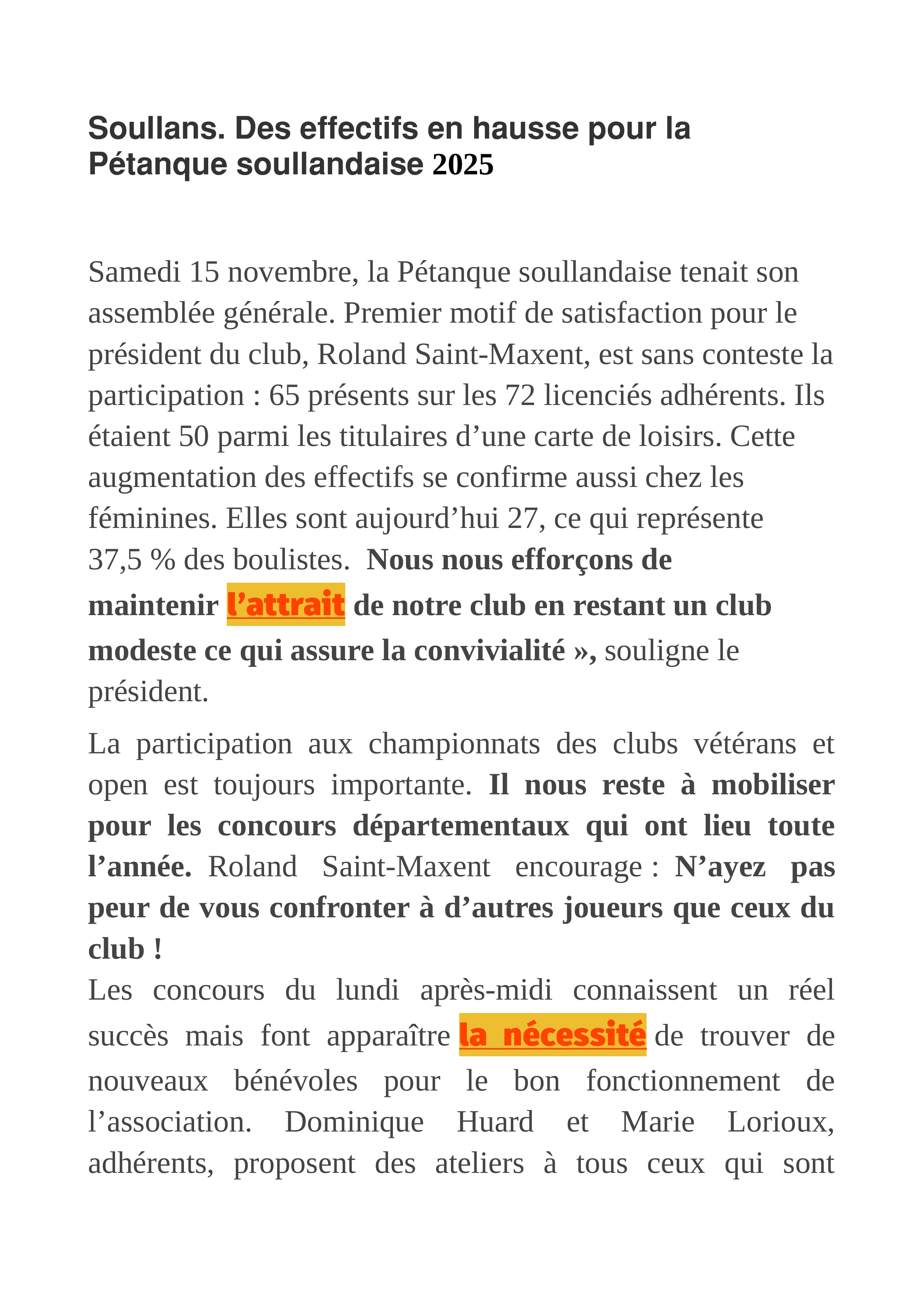 Soullans. Des effectifs en hausse pour la Pétanque soullandaise 2025

Samedi 15 novembre, la Pétanque soullandaise tenait son assemblée générale. Premier motif de satisfaction pour le président du club, Roland Saint-Maxent, est sans conteste la participation : 65 présents sur les 72 licenciés adhérents. Ils étaient 50 parmi les titulaires d’une carte de loisirs. Cette augmentation des effectifs se confirme aussi chez les féminines. Elles sont aujourd’hui 27, ce qui représente 37,5 % des boulistes. Nous nous efforçons de maintenir l’attrait de notre club en restant un club modeste ce qui assure la convivialité », souligne le président.

La participation aux championnats des clubs vétérans et open est toujours importante. Il nous reste à mobiliser pour les concours départementaux qui ont lieu toute l’année. Roland Saint-Maxent encourage : N’ayez pas peur de vous confronter à d’autres joueurs que ceux du club !
Les concours du lundi après-midi connaissent un réel succès mais font apparaître la nécessité de trouver de nouveaux bénévoles pour le bon fonctionnement de l’association. Dominique Huard et Marie Lorioux, adhérents, proposent des ateliers à tous ceux qui sont